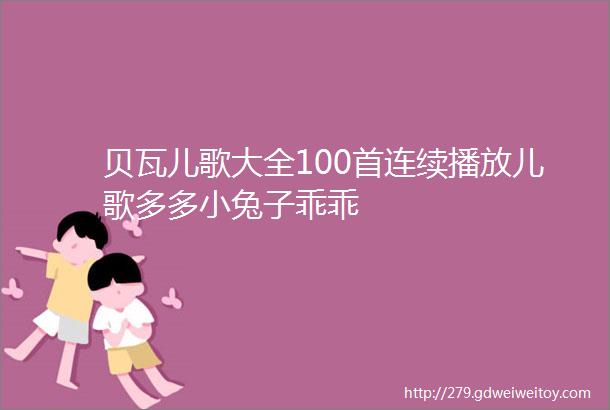 贝瓦儿歌大全100首连续播放儿歌多多小兔子乖乖

http://279.gdweiweitoy.com